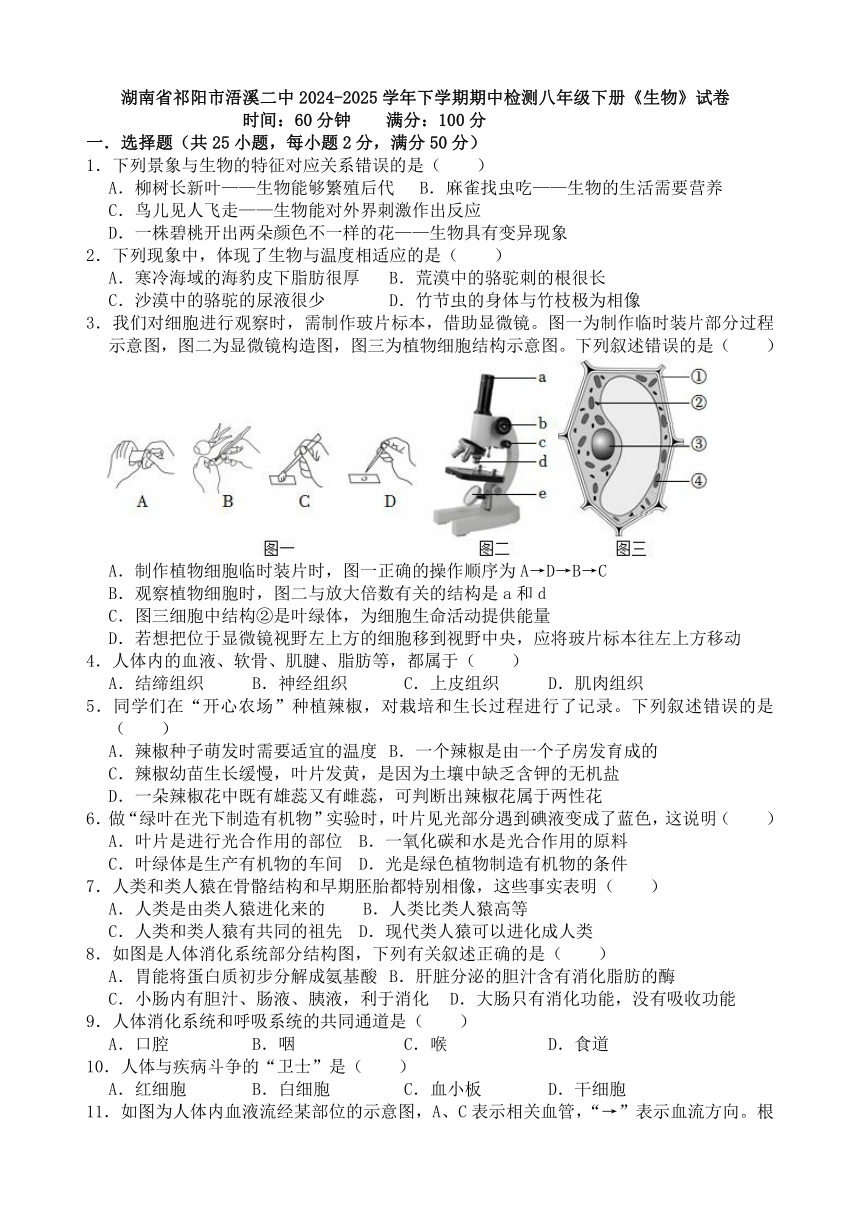 湖南省祁阳市浯溪二中 2024-2025 学年下学期期中检测八年级下册《生物》试卷
时间：60 分钟　　满分：100 分

一．选择题（共 25 小题，每小题 2 分，满分 50 分）

1．下列景象与生物的特征对应关系错误的是（　　）
A．柳树长新叶——生物能够繁殖后代　B．麻雀找虫吃——生物的生活需要营养
C．鸟儿见人飞走——生物能对外界刺激作出反应
D．一株碧桃开出两朵颜色不一样的花——生物具有变异现象

2．下列现象中，体现了生物与温度相适应的是（　　）
A．寒冷海域的海豹皮下脂肪很厚　　B．荒漠中的骆驼刺的根很长
C．沙漠中的骆驼的尿液很少　　　　D．竹节虫的身体与竹枝极为相像

3．我们对细胞进行观察时，需制作玻片标本，借助显微镜。图一为制作临时装片部分过程示意图，图二为显微镜构造图，图三为植物细胞结构示意图。下列叙述错误的是（　　）

A　B　C　D　a　b　c　d　e　①　②　③　④
图一　图二　图三

A．制作植物细胞临时装片时，图一正确的操作顺序为 A→D→B→C
B．观察植物细胞时，图二与放大倍数有关的结构是 a 和 d
C．图三细胞中结构②是叶绿体，为细胞生命活动提供能量
D．若想把位于显微镜视野左上方的细胞移到视野中央，应将玻片标本往左上方移动

4．人体内的血液、软骨、肌腱、脂肪等，都属于（　　）
A．结缔组织　　B．神经组织　　C．上皮组织　　D．肌肉组织

5．同学们在“开心农场”种植辣椒，对栽培和生长过程进行了记录。下列叙述错误的是（　　）
A．辣椒种子萌发时需要适宜的温度　B．一个辣椒是由一个子房发育成的
C．辣椒幼苗生长缓慢，叶片发黄，是因为土壤中缺乏含钾的无机盐
D．一朵辣椒花中既有雄蕊又有雌蕊，可判断出辣椒花属于两性花

6．做“绿叶在光下制造有机物”实验时，叶片见光部分遇到碘液变成了蓝色，这说明（　　）
A．叶片是进行光合作用的部位　B．一氧化碳和水是光合作用的原料
C．叶绿体是生产有机物的车间　D．光是绿色植物制造有机物的条件

7．人类和类人猿在骨骼结构和早期胚胎都特别相像，这些事实表明（　　）
A．人类是由类人猿进化来的　　B．人类比类人猿高等
C．人类和类人猿有共同的祖先　D．现代类人猿可以进化成人类

8．如图是人体消化系统部分结构图，下列有关叙述正确的是（　　）
A．胃能将蛋白质初步分解成氨基酸　B．肝脏分泌的胆汁含有消化脂肪的酶
C．小肠内有胆汁、肠液、胰液，利于消化　D．大肠只有消化功能，没有吸收功能

9．人体消化系统和呼吸系统的共同通道是（　　）
A．口腔　　B．咽　　C．喉　　D．食道

10．人体与疾病斗争的“卫士”是（　　）
A．红细胞　　B．白细胞　　C．血小板　　D．干细胞

11．如图为人体内血液流经某部位的示意图，A、C 表示相关血管，“→”表示血流方向。根